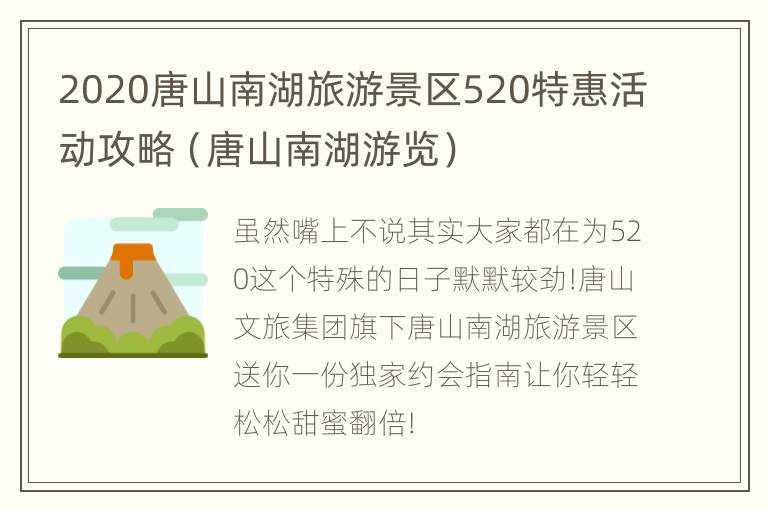 2020唐山南湖旅游景区520特惠活动攻略（唐山南湖游览）

虽然嘴上不说其实大家都在为520这个特殊的日子默默较劲!唐山文旅集团旗下唐山南湖旅游景区送你一份独家约会指南让你轻轻松松甜蜜翻倍!